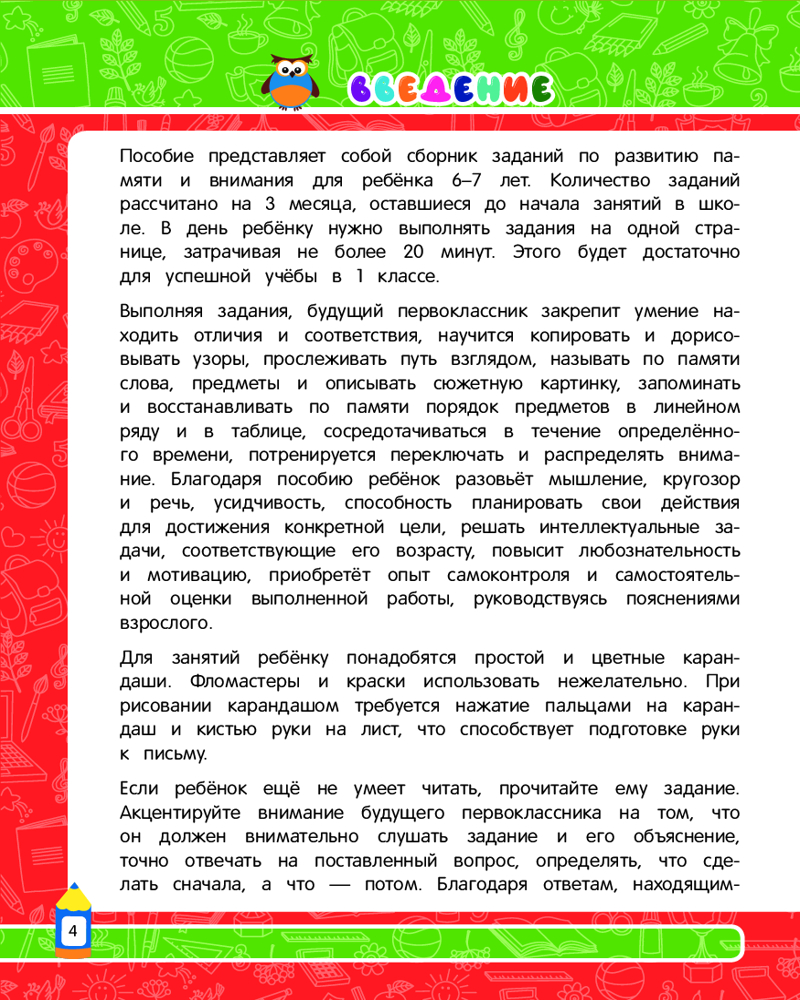 ВВЕДЕНИЕ

Пособие представляет собой сборник заданий по развитию памяти и внимания для ребёнка 6–7 лет. Количество заданий рассчитано на 3 месяца, оставшиеся до начала занятий в школе. В день ребёнку нужно выполнять задания на одной странице, затрачивая не более 20 минут. Этого будет достаточно для успешной учёбы в 1 классе.

Выполняя задания, будущий первоклассник закрепит умение находить отличия и соответствия, научится копировать и дорисовывать узоры, прослеживать путь взглядом, называть по памяти слова, предметы и описывать сюжетную картинку, запоминать и восстанавливать по памяти порядок предметов в линейном ряду и в таблице, сосредотачиваться в течение определённого времени, потренируется переключать и распределять внимание. Благодаря пособию ребёнок разовьёт мышление, кругозор и речь, усидчивость, способность планировать свои действия для достижения конкретной цели, решать интеллектуальные задачи, соответствующие его возрасту, повысит любознательность и мотивацию, приобретёт опыт самоконтроля и самостоятельной оценки выполненной работы, руководствуясь пояснениями взрослого.

Для занятий ребёнку понадобятся простой и цветные карандаши. Фломастеры и краски использовать нежелательно. При рисовании карандашом требуется нажатие пальцами на карандаш и кистью руки на лист, что способствует подготовке руки к письму.

Если ребёнок ещё не умеет читать, прочитайте ему задание. Акцентируйте внимание будущего первоклассника на том, что он должен внимательно слушать задание и его объяснение, точно отвечать на поставленный вопрос, определять, что сделать сначала, а что — потом. Благодаря ответам, находящим-

4